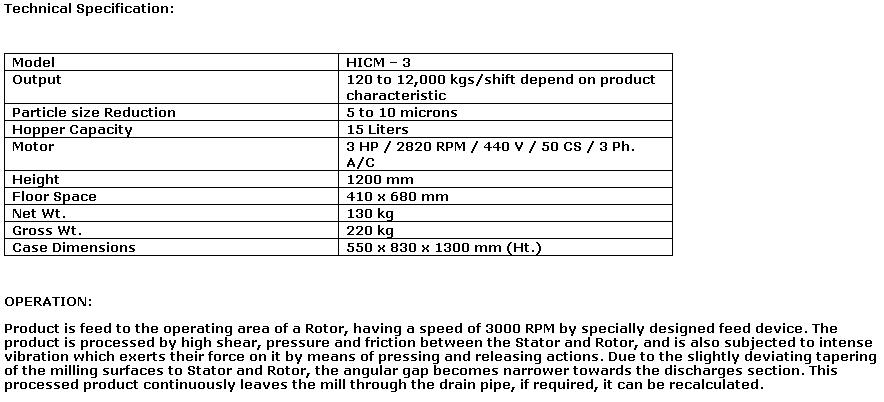 Technical Specification:

| Model | HICM – 3 |
|---|---|
| Output | 120 to 12,000 kgs/shift depend on product characteristic |
| Particle size Reduction | 5 to 10 microns |
| Hopper Capacity | 15 Liters |
| Motor | 3 HP / 2820 RPM / 440 V / 50 CS / 3 Ph. A/C |
| Height | 1200 mm |
| Floor Space | 410 x 680 mm |
| Net Wt. | 130 kg |
| Gross Wt. | 220 kg |
| Case Dimensions | 550 x 830 x 1300 mm (Ht.) |

OPERATION:

Product is feed to the operating area of a Rotor, having a speed of 3000 RPM by specially designed feed device. The product is processed by high shear, pressure and friction between the Stator and Rotor, and is also subjected to intense vibration which exerts their force on it by means of pressing and releasing actions. Due to the slightly deviating tapering of the milling surfaces to Stator and Rotor, the angular gap becomes narrower towards the discharges section. This processed product continuously leaves the mill through the drain pipe, if required, it can be recalculated.